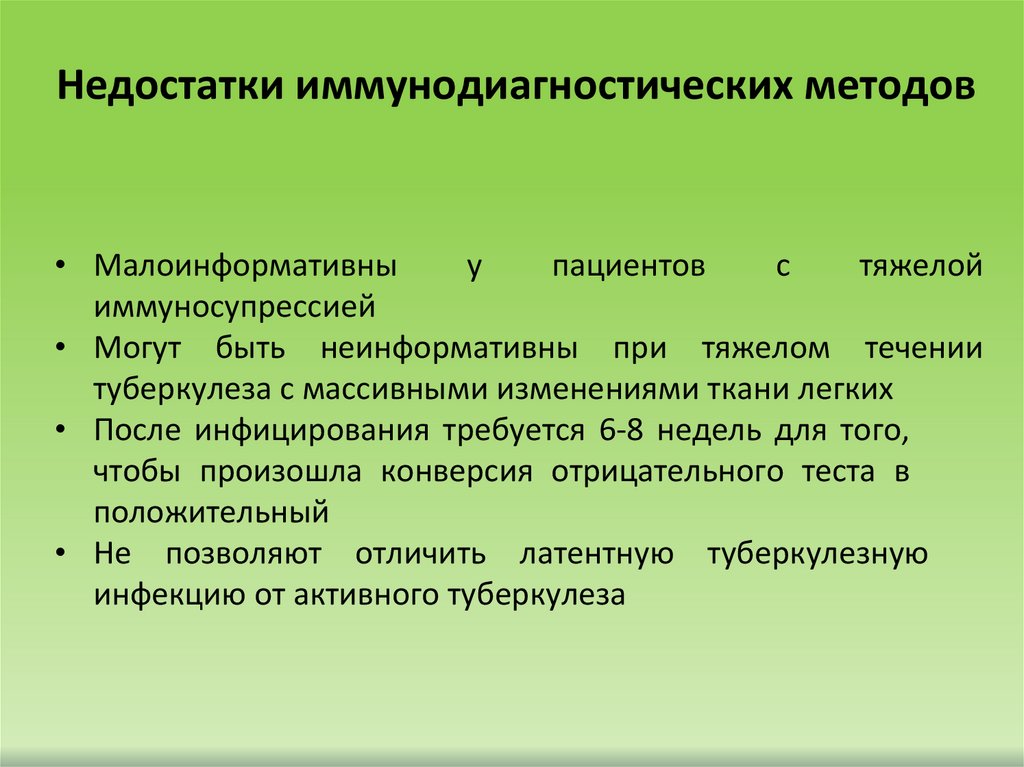 Недостатки иммунодиагностических методов

• Малоинформативны у пациентов с тяжелой иммуносупрессией
• Могут быть неинформативны при тяжелом течении туберкулеза с массивными изменениями ткани легких
• После инфицирования требуется 6-8 недель для того, чтобы произошла конверсия отрицательного теста в положительный
• Не позволяют отличить латентную туберкулезную инфекцию от активного туберкулеза